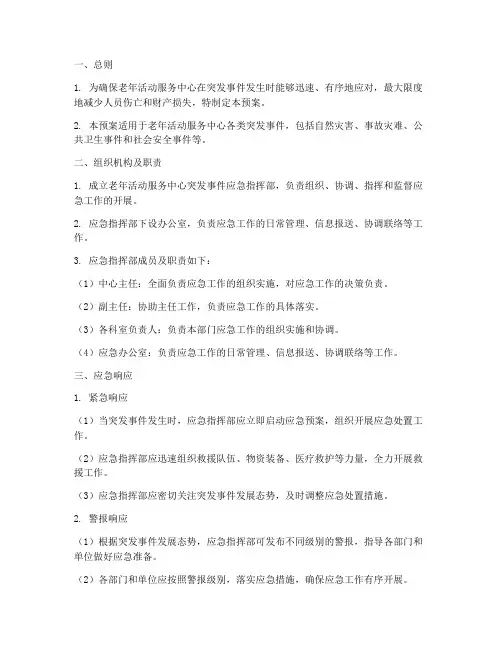 一、总则

1. 为确保老年活动服务中心在突发事件发生时能够迅速、有序地应对，最大限度地减少人员伤亡和财产损失，特制定本预案。

2. 本预案适用于老年活动服务中心各类突发事件，包括自然灾害、事故灾难、公共卫生事件和社会安全事件等。

二、组织机构及职责

1. 成立老年活动服务中心突发事件应急指挥部，负责组织、协调、指挥和监督应急工作的开展。

2. 应急指挥部下设办公室，负责应急工作的日常管理、信息报送、协调联络等工作。

3. 应急指挥部成员及职责如下：

（1）中心主任：全面负责应急工作的组织实施，对应急工作的决策负责。

（2）副主任：协助主任工作，负责应急工作的具体落实。

（3）各科室负责人：负责本部门应急工作的组织实施和协调。

（4）应急办公室：负责应急工作的日常管理、信息报送、协调联络等工作。

三、应急响应

1. 紧急响应

（1）当突发事件发生时，应急指挥部应立即启动应急预案，组织开展应急处置工作。

（2）应急指挥部应迅速组织救援队伍、物资装备、医疗救护等力量，全力开展救援工作。

（3）应急指挥部应密切关注突发事件发展态势，及时调整应急处置措施。

2. 警报响应

（1）根据突发事件发展态势，应急指挥部可发布不同级别的警报，指导各部门和单位做好应急准备。

（2）各部门和单位应按照警报级别，落实应急措施，确保应急工作有序开展。